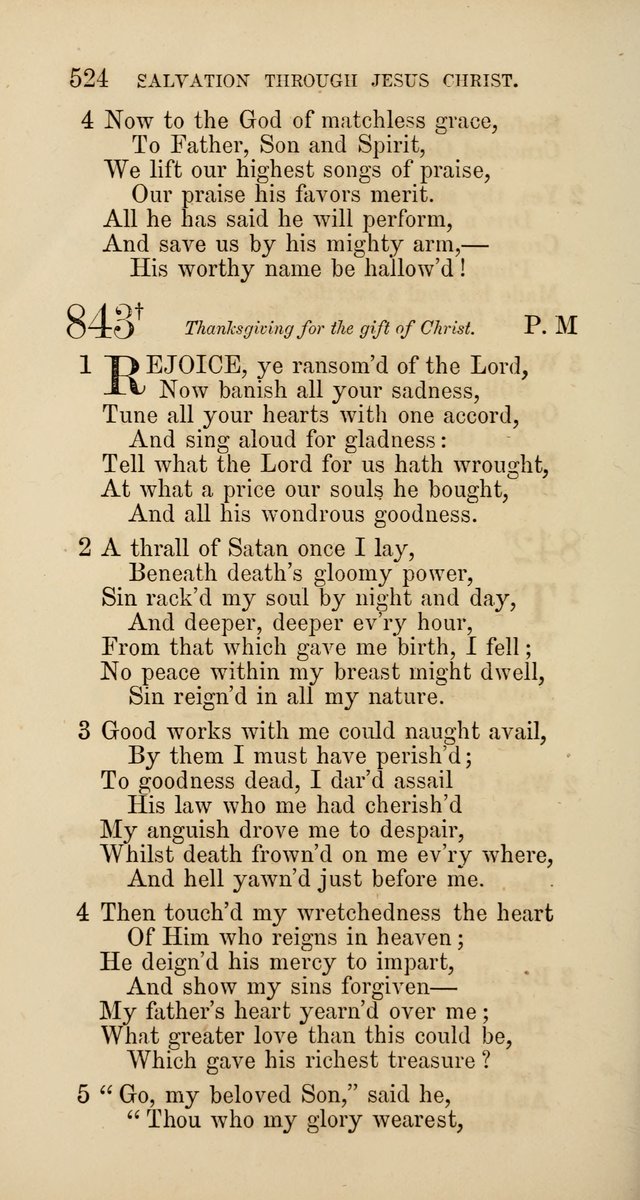 524 SALVATION THROUGH JESUS CHRIST.

4 Now to the God of matchless grace,
To Father, Son and Spirit,
We lift our highest songs of praise,
Our praise his favors merit.
All he has said he will perform,
And save us by his mighty arm,—
His worthy name be hallow'd!

843† Thanksgiving for the gift of Christ. P. M

1 REJOICE, ye ransom'd of the Lord,
Now banish all your sadness,
Tune all your hearts with one accord,
And sing aloud for gladness:
Tell what the Lord for us hath wrought,
At what a price our souls he bought,
And all his wondrous goodness.

2 A thrall of Satan once I lay,
Beneath death's gloomy power,
Sin rack'd my soul by night and day,
And deeper, deeper ev'ry hour,
From that which gave me birth, I fell;
No peace within my breast might dwell,
Sin reign'd in all my nature.

3 Good works with me could naught avail,
By them I must have perish'd;
To goodness dead, I dar'd assail
His law who me had cherish'd
My anguish drove me to despair,
Whilst death frown'd on me ev'ry where,
And hell yawn'd just before me.

4 Then touch'd my wretchedness the heart
Of Him who reigns in heaven;
He deign'd his mercy to impart,
And show my sins forgiven—
My father's heart yearn'd over me;
What greater love than this could be,
Which gave his richest treasure?

5 "Go, my beloved Son," said he,
"Thou who my glory wearest,